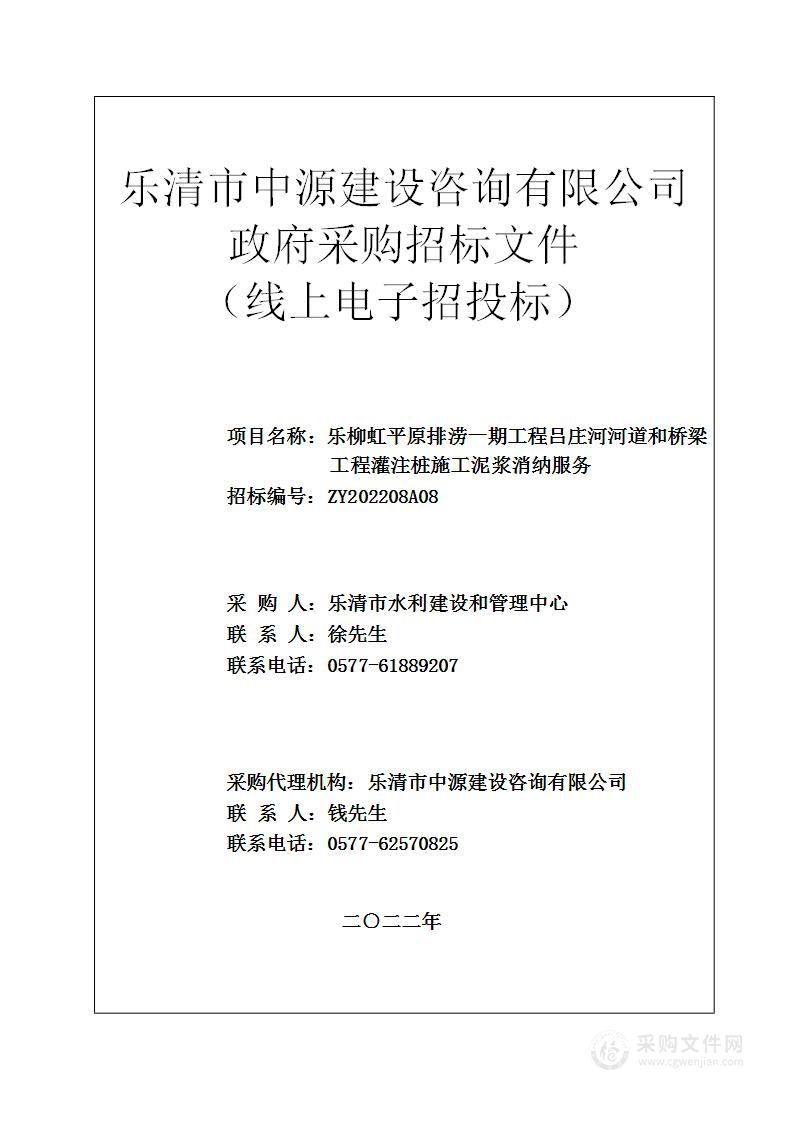 乐清市中源建设咨询有限公司
政府采购招标文件
（线上电子招投标）

项目名称：乐柳虹平原排涝一期工程吕庄河河道和桥梁工程灌注桩施工泥浆消纳服务
招标编号：ZY202208A08

采 购 人：乐清市水利建设和管理中心
联 系 人：徐先生
联系电话：0577-61889207

采购代理机构：乐清市中源建设咨询有限公司
联 系 人：钱先生
联系电话：0577-62570825

二〇二二年

采购文件网
www.cgwenjian.com